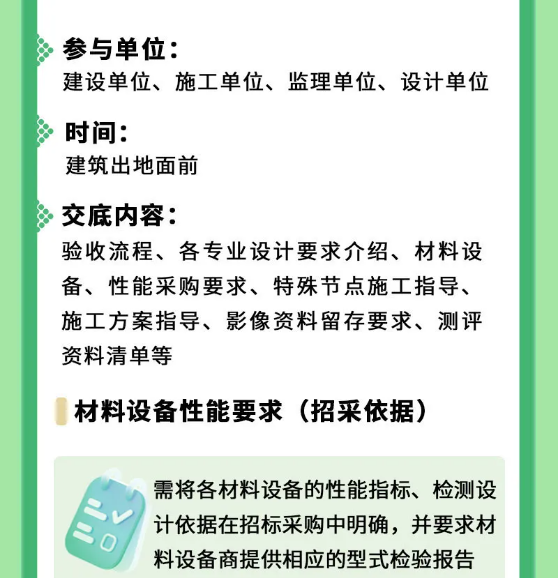 参与单位：
建设单位、施工单位、监理单位、设计单位

时间：
建筑出地面前

交底内容：
验收流程、各专业设计要求介绍、材料设备、性能采购要求、特殊节点施工指导、施工方案指导、影像资料留存要求、测评资料清单等

材料设备性能要求（招采依据）

需将各材料设备的性能指标、检测设计依据在招标采购中明确，并要求材料设备商提供相应的型式检验报告